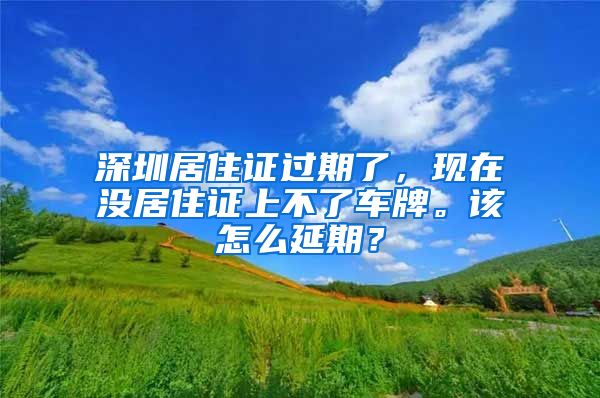 深圳居住证过期了，现在没居住证上不了车牌。该怎么延期？